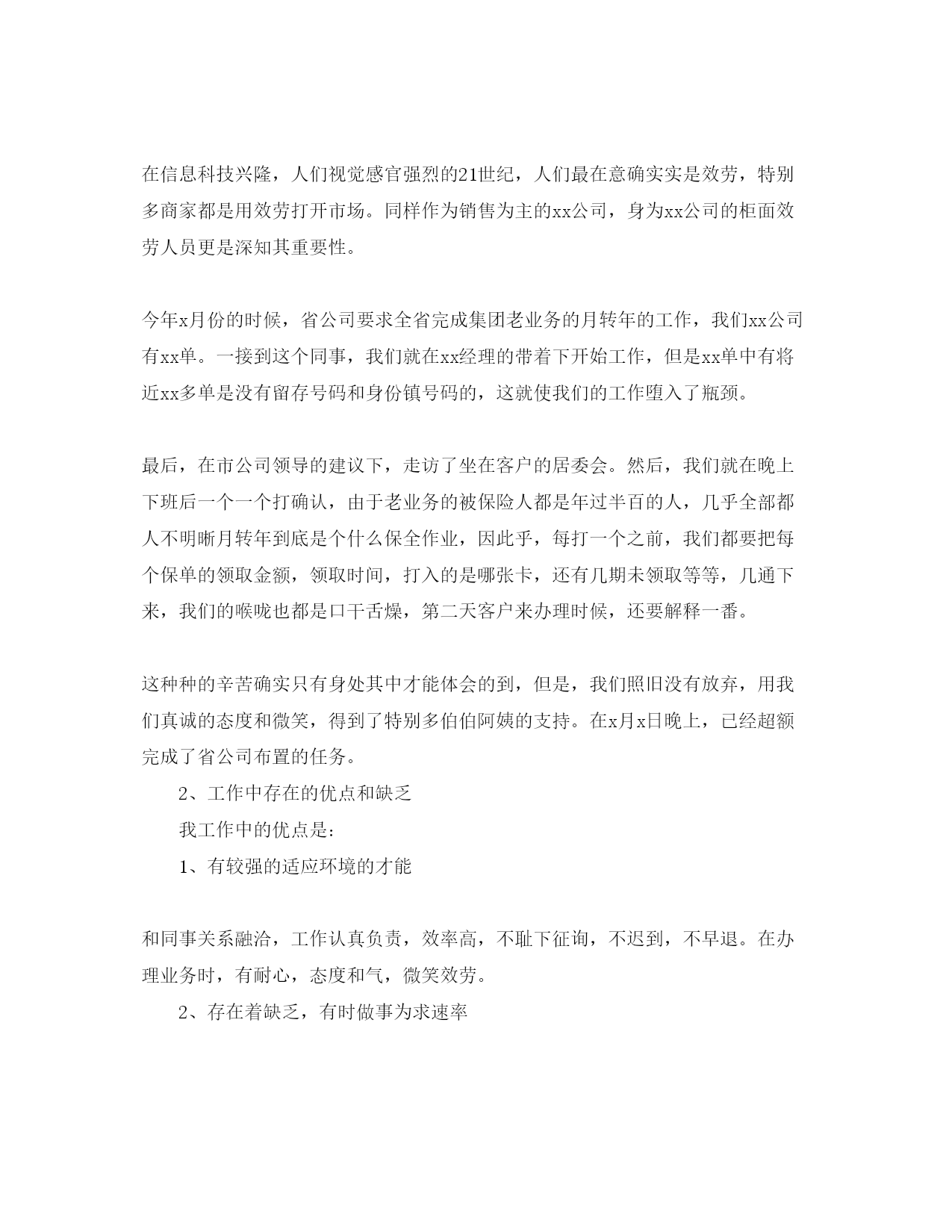 在信息科技兴隆，人们视觉感官强烈的21世纪，人们最在意确实实是效劳，特别多商家都是用效劳打开市场。同样作为销售为主的xx公司，身为xx公司的柜面效劳人员更是深知其重要性。

今年x月份的时候，省公司要求全省完成集团老业务的月转年的工作，我们xx公司有xx单。一接到这个同事，我们就在xx经理的带着下开始工作，但是xx单中有将近xx多单是没有留存号码和身份镇号码的，这就使我们的工作堕入了瓶颈。

最后，在市公司领导的建议下，走访了坐在客户的居委会。然后，我们就在晚上下班后一个一个打确认，由于老业务的被保险人都是年过半百的人，几乎全部都人不明晰月转年到底是个什么保全作业，因此乎，每打一个之前，我们都要把每个保单的领取金额，领取时间，打入的是哪张卡，还有几期未领取等等，几通下来，我们的喉咙也都是口干舌燥，第二天客户来办理时候，还要解释一番。

这种种的辛苦确实只有身处其中才能体会的到，但是，我们照旧没有放弃，用我们真诚的态度和微笑，得到了特别多伯伯阿姨的支持。在x月x日晚上，已经超额完成了省公司布置的任务。

2、工作中存在的优点和缺乏

我工作中的优点是：

1、有较强的适应环境的才能

和同事关系融洽，工作认真负责，效率高，不耻下征询，不迟到，不早退。在办理业务时，有耐心，态度和气，微笑效劳。

2、存在着缺乏，有时做事为求速率